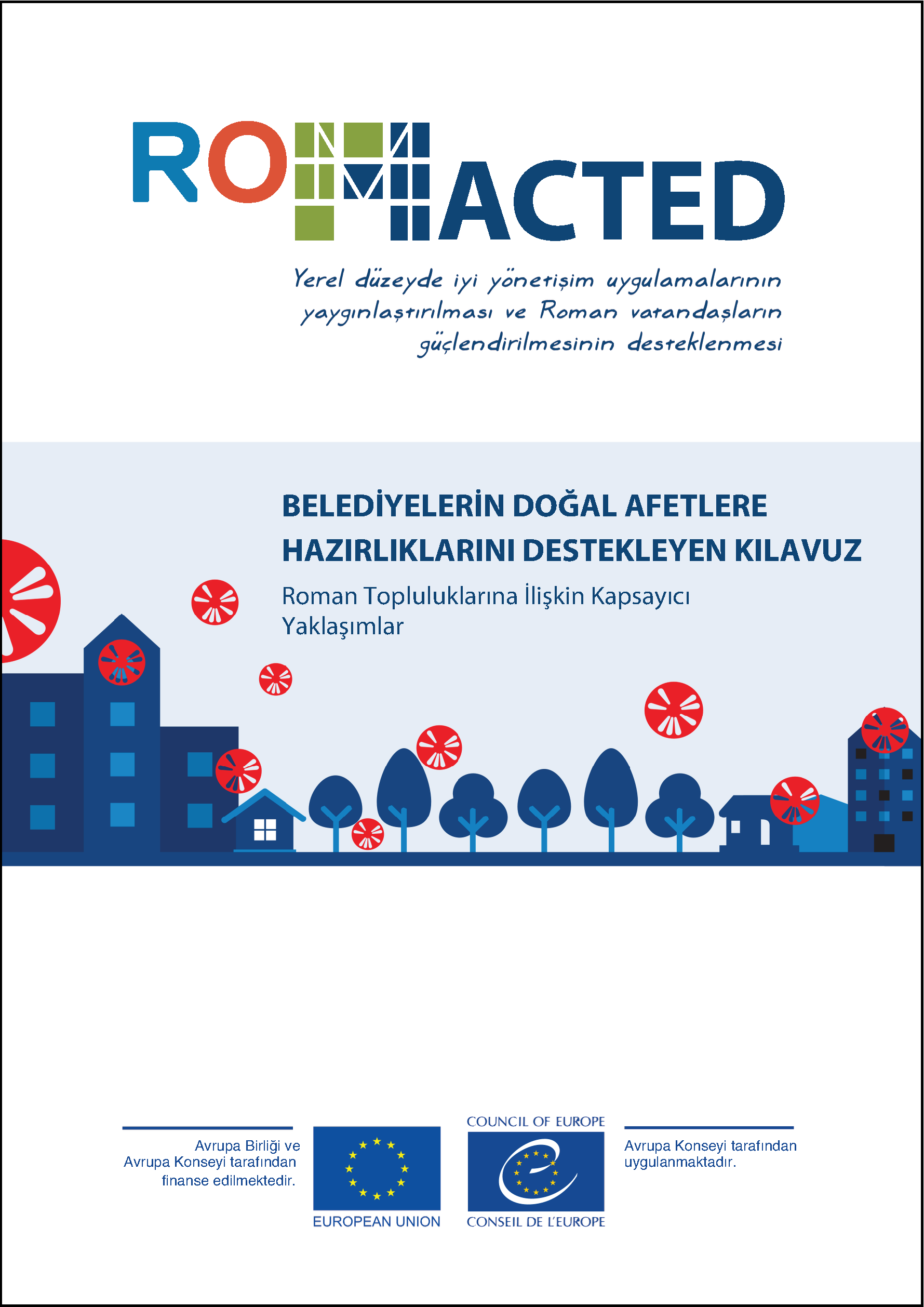 ROMACTED

Yerel düzeyde iyi yönetişim uygulamalarının yaygınlaştırılması ve Roman vatandaşların güçlendirilmesinin desteklenmesi

BELEDİYELERİN DOĞAL AFETLERE HAZIRLIKLARINI DESTEKLEYEN KILAVUZ

Roman Topluluklarına İlişkin Kapsayıcı Yaklaşımlar

Avrupa Birliği ve Avrupa Konseyi tarafından finanse edilmektedir.

EUROPEAN UNION

COUNCIL OF EUROPE

CONSEIL DE L'EUROPE

Avrupa Konseyi tarafından uygulanmaktadır.